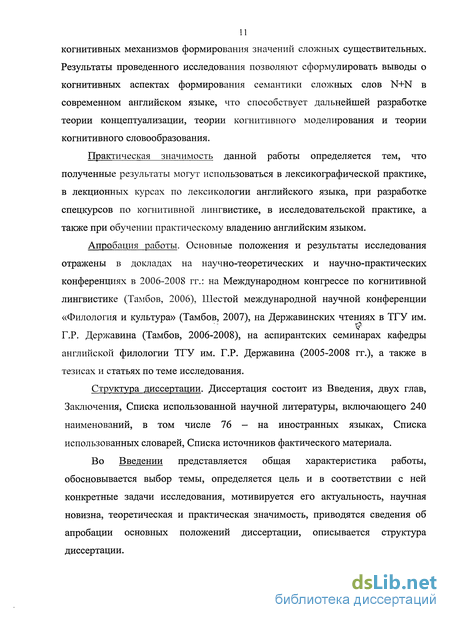 11

когнитивных механизмов формирования значений сложных существительных. Результаты проведенного исследования позволяют сформулировать выводы о когнитивных аспектах формирования семантики сложных слов N+N в современном английском языке, что способствует дальнейшей разработке теории концептуализации, теории когнитивного моделирования и теории когнитивного словообразования.

Практическая значимость данной работы определяется тем, что полученные результаты могут использоваться в лексикографической практике, в лекционных курсах по лексикологии английского языка, при разработке спецкурсов по когнитивной лингвистике, в исследовательской практике, а также при обучении практическому владению английским языком.

Апробация работы. Основные положения и результаты исследования отражены в докладах на научно-теоретических и научно-практических конференциях в 2006-2008 гг.: на Международном конгрессе по когнитивной лингвистике (Тамбов, 2006), Шестой международной научной конференции «Филология и культура» (Тамбов, 2007), на Державинских чтениях в ТГУ им. Г.Р. Державина (Тамбов, 2006-2008), на аспирантских семинарах кафедры английской филологии ТГУ им. Г.Р. Державина (2005-2008 гг.), а также в тезисах и статьях по теме исследования.

Структура диссертации. Диссертация состоит из Введения, двух глав, Заключения, Списка использованной научной литературы, включающего 240 наименований, в том числе 76 – на иностранных языках, Списка использованных словарей, Списка источников фактического материала.

Во Введении представляется общая характеристика работы, обосновывается выбор темы, определяется цель и в соответствии с ней конкретные задачи исследования, мотивируется его актуальность, научная новизна, теоретическая и практическая значимость, приводятся сведения об апробации основных положений диссертации, описывается структура диссертации.

dsLib.net
библиотека диссертаций